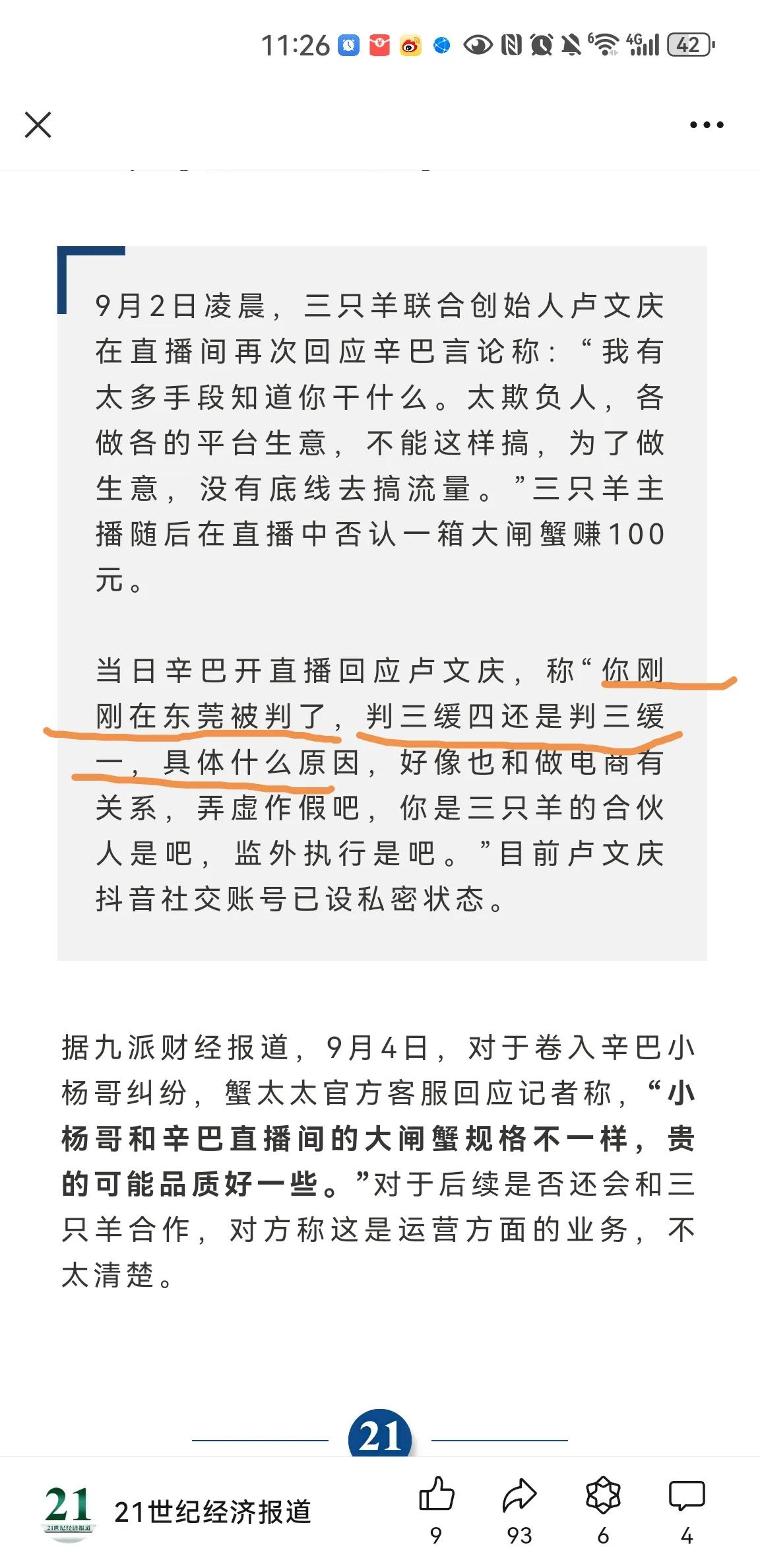 11:26 42

9月2日凌晨，三只羊联合创始人卢文庆在直播间再次回应辛巴言论称：“我有太多手段知道你干什么。太欺负人，各做各的平台生意，不能这样搞，为了做生意，没有底线去搞流量。”三只羊主播随后在直播中否认一箱大闸蟹赚100元。

当日辛巴开直播回应卢文庆，称“你刚刚在东莞被判了，判三缓四还是判三缓一，具体什么原因，好像也和做电商有关系，弄虚作假吧，你是三只羊的合伙人是吧，监外执行是吧。”目前卢文庆抖音社交账号已设私密状态。

据九派财经报道，9月4日，对于卷入辛巴小杨哥纠纷，蟹太太官方客服回应记者称，“小杨哥和辛巴直播间的大闸蟹规格不一样，贵的可能品质好一些。”对于后续是否还会和三只羊合作，对方称这是运营方面的业务，不太清楚。

21

21 21世纪经济报道

21世纪经济报道

9 93 6 4